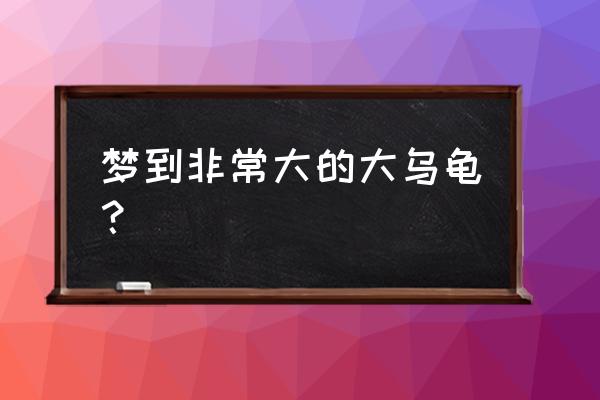 梦到非常大的大乌龟？